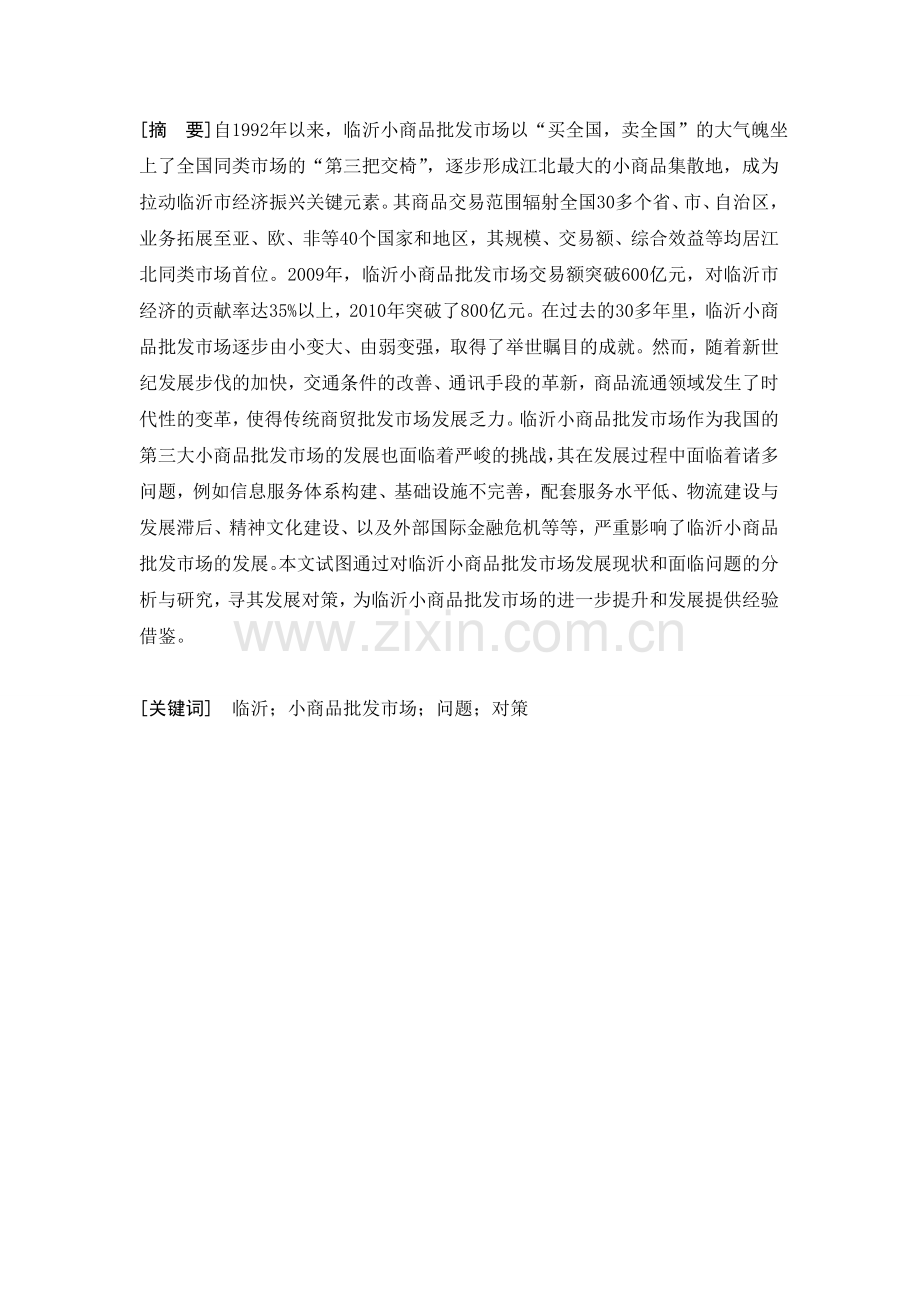 [摘　要]自1992年以来，临沂小商品批发市场以“买全国，卖全国”的大气魄坐上了全国同类市场的“第三把交椅”，逐步形成江北最大的小商品集散地，成为拉动临沂市经济振兴关键元素。其商品交易范围辐射全国30多个省、市、自治区，业务拓展至亚、欧、非等40个国家和地区，其规模、交易额、综合效益等均居江北同类市场首位。2009年，临沂小商品批发市场交易额突破600亿元，对临沂市经济的贡献率达35%以上，2010年突破了800亿元。在过去的30多年里，临沂小商品批发市场逐步由小变大、由弱变强，取得了举世瞩目的成就。然而，随着新世纪发展步伐的加快，交通条件的改善、通讯手段的革新，商品流通领域发生了时代性的变革，使得传统商贸批发市场发展乏力。临沂小商品批发市场作为我国的第三大小商品批发市场的发展也面临着严峻的挑战，其在发展过程中面临着诸多问题，例如信息服务体系构建、基础设施不完善，配套服务水平低、物流建设与发展滞后、精神文化建设、以及外部国际金融危机等等，严重影响了临沂小商品批发市场的发展。本文试图通过对临沂小商品批发市场发展现状和面临问题的分析与研究，寻其发展对策，为临沂小商品批发市场的进一步提升和发展提供经验借鉴。

www.zixin.com.cn

[关键词]　临沂；小商品批发市场；问题；对策